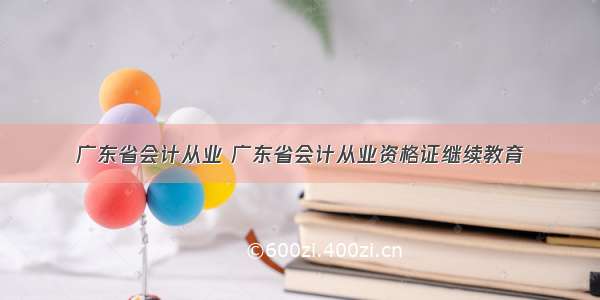 广东省会计从业 广东省会计从业资格证继续教育

©600zi.400zi.cn